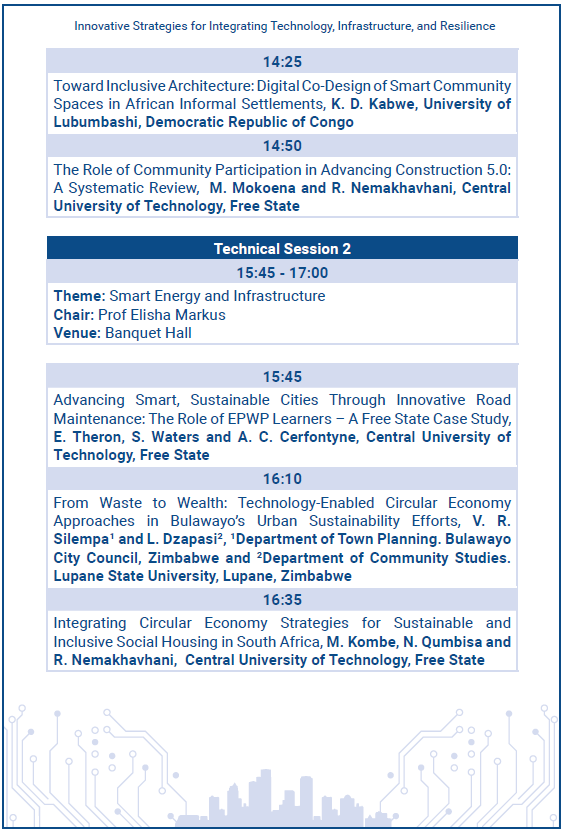 Innovative Strategies for Integrating Technology, Infrastructure, and Resilience

14:25

Toward Inclusive Architecture: Digital Co-Design of Smart Community Spaces in African Informal Settlements, K. D. Kabwe, University of Lubumbashi, Democratic Republic of Congo

14:50

The Role of Community Participation in Advancing Construction 5.0: A Systematic Review, M. Mokoena and R. Nemakhavhani, Central University of Technology, Free State

Technical Session 2

15:45 - 17:00

Theme: Smart Energy and Infrastructure
Chair: Prof Elisha Markus
Venue: Banquet Hall

15:45

Advancing Smart, Sustainable Cities Through Innovative Road Maintenance: The Role of EPWP Learners – A Free State Case Study, E. Theron, S. Waters and A. C. Cerfontyne, Central University of Technology, Free State

16:10

From Waste to Wealth: Technology-Enabled Circular Economy Approaches in Bulawayo's Urban Sustainability Efforts, V. R. Silempa¹ and L. Dzapasi², ¹Department of Town Planning. Bulawayo City Council, Zimbabwe and ²Department of Community Studies. Lupane State University, Lupane, Zimbabwe

16:35

Integrating Circular Economy Strategies for Sustainable and Inclusive Social Housing in South Africa, M. Kombe, N. Qumbisa and R. Nemakhavhani, Central University of Technology, Free State